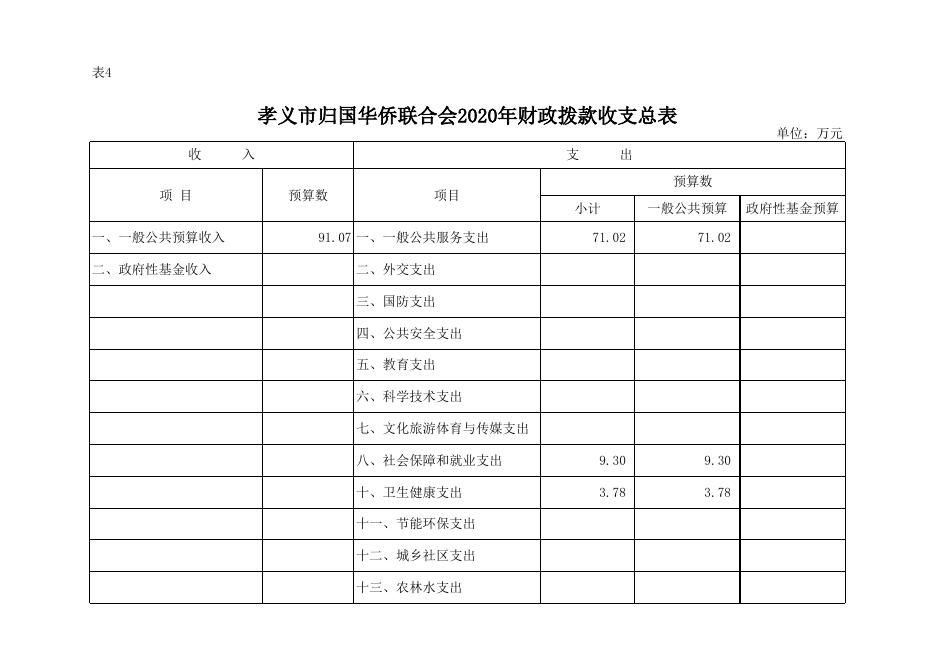 表4

孝义市归国华侨联合会2020年财政拨款收支总表

单位：万元

| 收　入 | | 支　出 | | | |
|---|---|---|---|---|---|
| 项 目 | 预算数 | 项目 | 预算数 | | |
| | | | 小计 | 一般公共预算 | 政府性基金预算 |
| 一、一般公共预算收入 | 91.07 | 一、一般公共服务支出 | 71.02 | 71.02 | |
| 二、政府性基金收入 | | 二、外交支出 | | | |
| | | 三、国防支出 | | | |
| | | 四、公共安全支出 | | | |
| | | 五、教育支出 | | | |
| | | 六、科学技术支出 | | | |
| | | 七、文化旅游体育与传媒支出 | | | |
| | | 八、社会保障和就业支出 | 9.30 | 9.30 | |
| | | 十、卫生健康支出 | 3.78 | 3.78 | |
| | | 十一、节能环保支出 | | | |
| | | 十二、城乡社区支出 | | | |
| | | 十三、农林水支出 | | | |